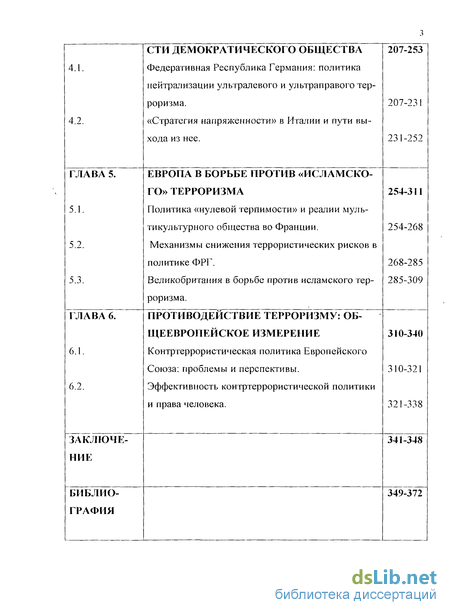 3

| | | |
|---|---|---|
| | СТИ ДЕМОКРАТИЧЕСКОГО ОБЩЕСТВА | 207-253 |
| 4.1. | Федеративная Республика Германия: политика нейтрализации ультралевого и ультраправого терроризма. | 207-231 |
| 4.2. | «Стратегия напряженности» в Италии и пути выхода из нее. | 231-252 |
| ГЛАВА 5. | ЕВРОПА В БОРЬБЕ ПРОТИВ «ИСЛАМСКОГО» ТЕРРОРИЗМА | 254-311 |
| 5.1. | Политика «нулевой терпимости» и реалии мультикультурного общества во Франции. | 254-268 |
| 5.2. | Механизмы снижения террористических рисков в политике ФРГ. | 268-285 |
| 5.3. | Великобритания в борьбе против исламского терроризма. | 285-309 |
| ГЛАВА 6. | ПРОТИВОДЕЙСТВИЕ ТЕРРОРИЗМУ: ОБЩЕЕВРОПЕЙСКОЕ ИЗМЕРЕНИЕ | 310-340 |
| 6.1. | Контртеррористическая политика Европейского Союза: проблемы и перспективы. | 310-321 |
| 6.2. | Эффективность контртеррористической политики и права человека. | 321-338 |
| ЗАКЛЮЧЕНИЕ | | 341-348 |
| БИБЛИОГРАФИЯ | | 349-372 |

dsLib.net
библиотека диссертаций